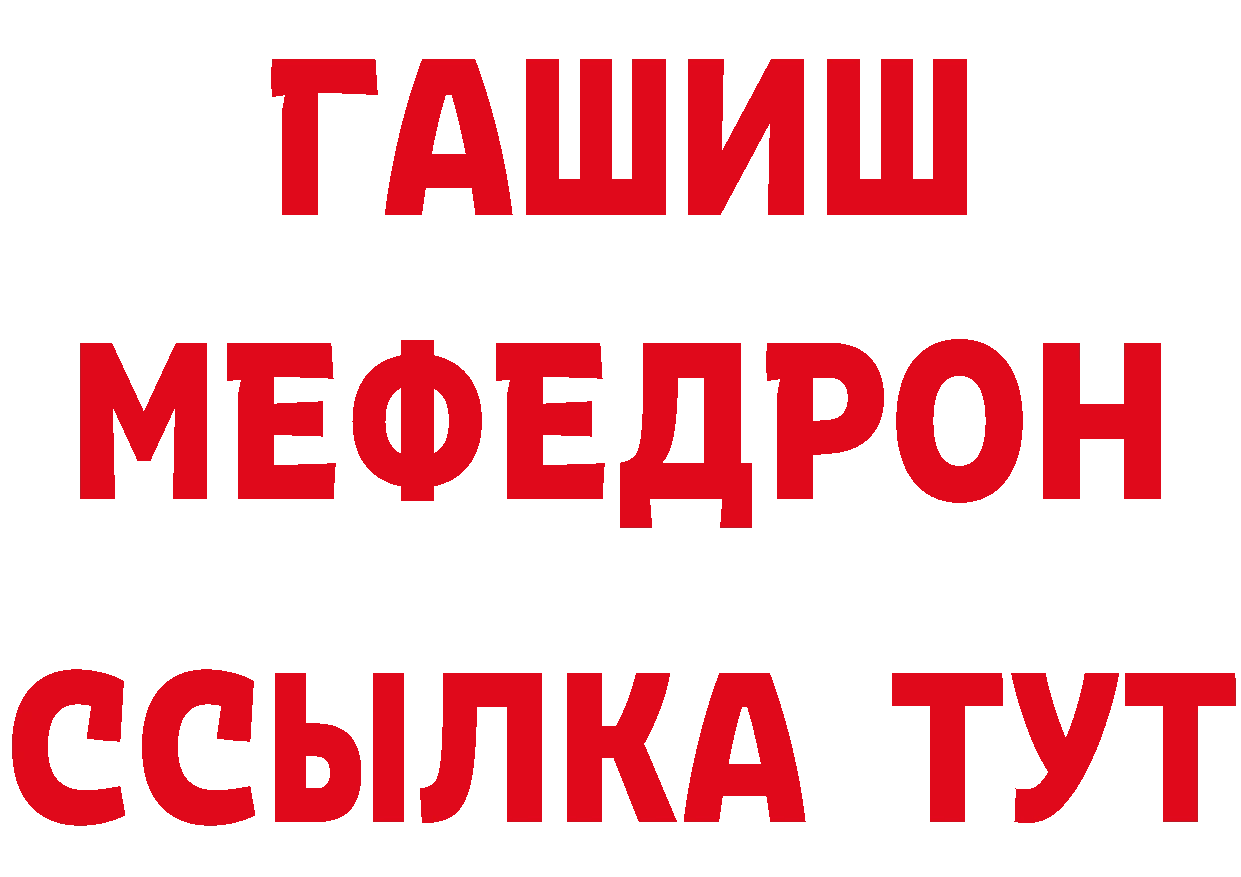 ГАШИШ
МЕФЕДРОН
ССЫЛКА ТУТ